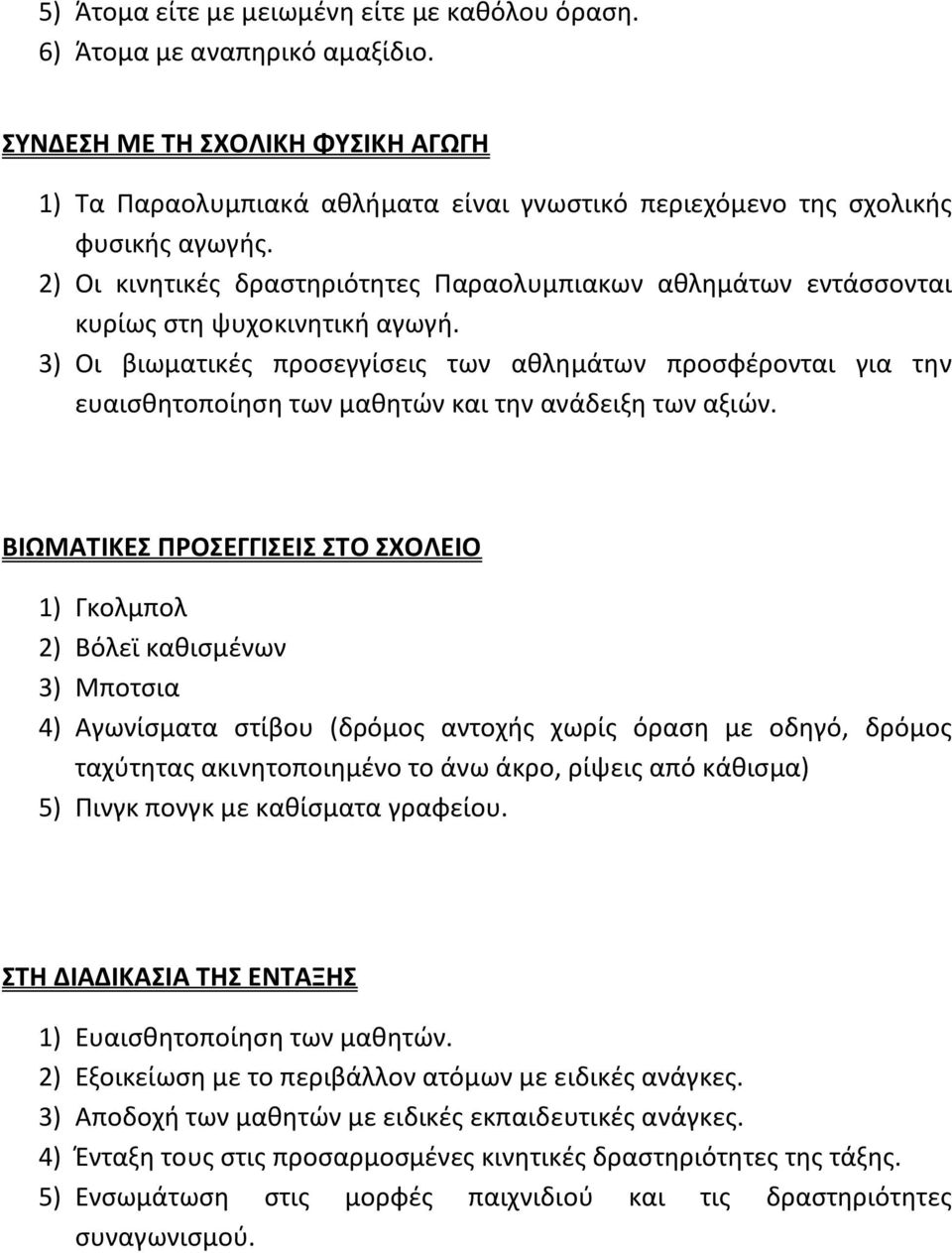 5) Άτομα είτε με μειωμένη είτε με καθόλου όραση.
6) Άτομα με αναπηρικό αμαξίδιο.

ΣΥΝΔΕΣΗ ΜΕ ΤΗ ΣΧΟΛΙΚΗ ΦΥΣΙΚΗ ΑΓΩΓΗ

1) Τα Παραολυμπιακά αθλήματα είναι γνωστικό περιεχόμενο της σχολικής φυσικής αγωγής.
2) Οι κινητικές δραστηριότητες Παραολυμπιακων αθλημάτων εντάσσονται κυρίως στη ψυχοκινητική αγωγή.
3) Οι βιωματικές προσεγγίσεις των αθλημάτων προσφέρονται για την ευαισθητοποίηση των μαθητών και την ανάδειξη των αξιών.

ΒΙΩΜΑΤΙΚΕΣ ΠΡΟΣΕΓΓΙΣΕΙΣ ΣΤΟ ΣΧΟΛΕΙΟ

1) Γκολμπολ
2) Βόλεϊ καθισμένων
3) Μποτσια
4) Αγωνίσματα στίβου (δρόμος αντοχής χωρίς όραση με οδηγό, δρόμος ταχύτητας ακινητοποιημένο το άνω άκρο, ρίψεις από κάθισμα)
5) Πινγκ πονγκ με καθίσματα γραφείου.

ΣΤΗ ΔΙΑΔΙΚΑΣΙΑ ΤΗΣ ΕΝΤΑΞΗΣ

1) Ευαισθητοποίηση των μαθητών.
2) Εξοικείωση με το περιβάλλον ατόμων με ειδικές ανάγκες.
3) Αποδοχή των μαθητών με ειδικές εκπαιδευτικές ανάγκες.
4) Ένταξη τους στις προσαρμοσμένες κινητικές δραστηριότητες της τάξης.
5) Ενσωμάτωση στις μορφές παιχνιδιού και τις δραστηριότητες συναγωνισμού.